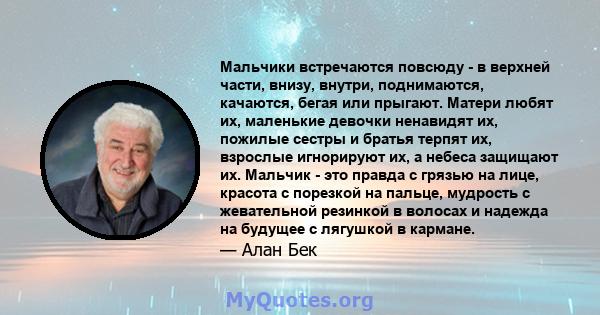 Мальчики встречаются повсюду - в верхней части, внизу, внутри, поднимаются, качаются, бегая или прыгают. Матери любят их, маленькие девочки ненавидят их, пожилые сестры и братья терпят их, взрослые игнорируют их, а небеса защищают их. Мальчик - это правда с грязью на лице, красота с порезкой на пальце, мудрость с жевательной резинкой в волосах и надежда на будущее с лягушкой в кармане.
— Алан Бек

MyQuotes.org